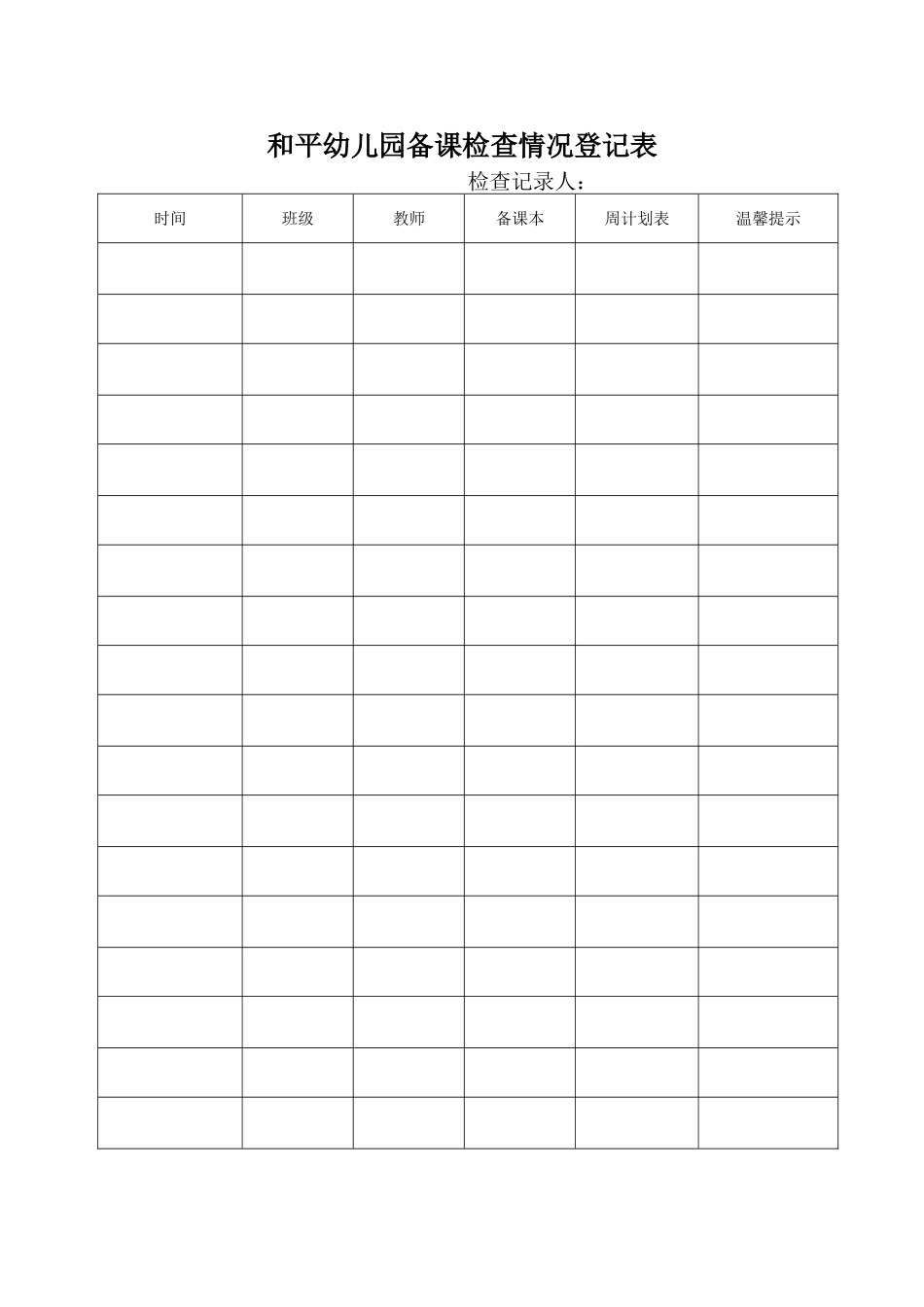 和平幼儿园备课检查情况登记表

检查记录人：

| 时间 | 班级 | 教师 | 备课本 | 周计划表 | 温馨提示 |
|---|---|---|---|---|---|
| | | | | | |
| | | | | | |
| | | | | | |
| | | | | | |
| | | | | | |
| | | | | | |
| | | | | | |
| | | | | | |
| | | | | | |
| | | | | | |
| | | | | | |
| | | | | | |
| | | | | | |
| | | | | | |
| | | | | | |
| | | | | | |
| | | | | | |
| | | | | | |